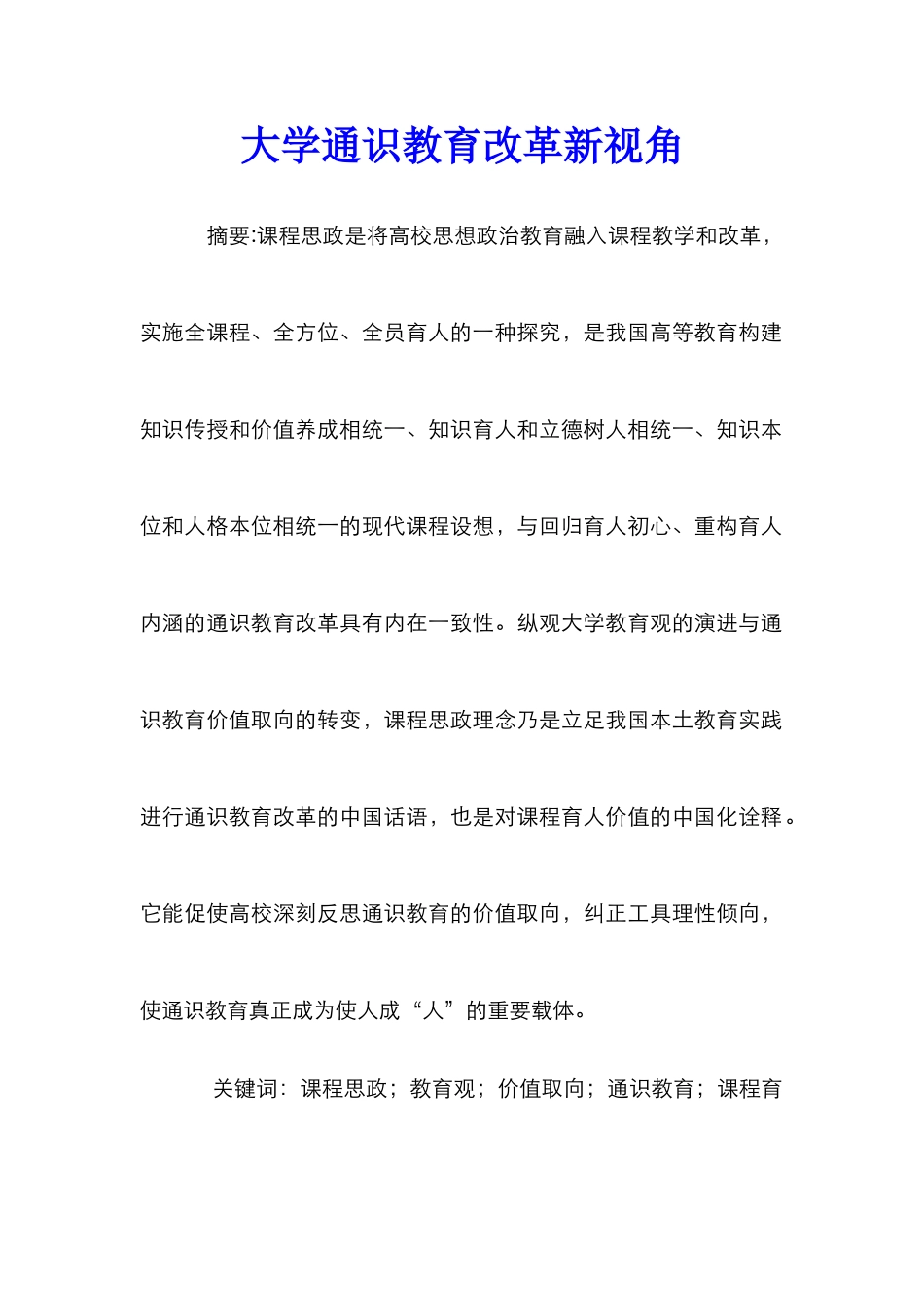 大学通识教育改革新视角

摘要:课程思政是将高校思想政治教育融入课程教学和改革，实施全课程、全方位、全员育人的一种探究，是我国高等教育构建知识传授和价值养成相统一、知识育人和立德树人相统一、知识本位和人格本位相统一的现代课程设想，与回归育人初心、重构育人内涵的通识教育改革具有内在一致性。纵观大学教育观的演进与通识教育价值取向的转变，课程思政理念乃是立足我国本土教育实践进行通识教育改革的中国话语，也是对课程育人价值的中国化诠释。它能促使高校深刻反思通识教育的价值取向，纠正工具理性倾向，使通识教育真正成为使人成“人”的重要载体。

关键词：课程思政；教育观；价值取向；通识教育；课程育